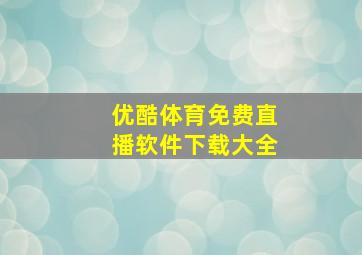 优酷体育免费直播软件下载大全